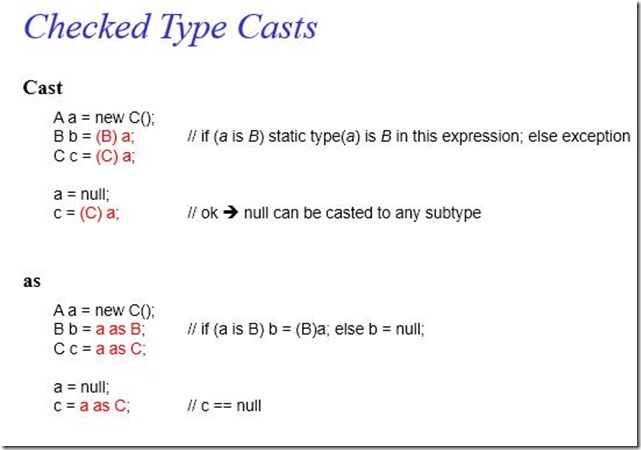 Checked Type Casts

Cast

A a = new C();
B b = (B) a; // if (a is B) static type(a) is B in this expression; else exception
C c = (C) a;

a = null;
c = (C) a; // ok → null can be casted to any subtype

as

A a = new C();
B b = a as B; // if (a is B) b = (B)a; else b = null;
C c = a as C;

a = null;
c = a as C; // c == null